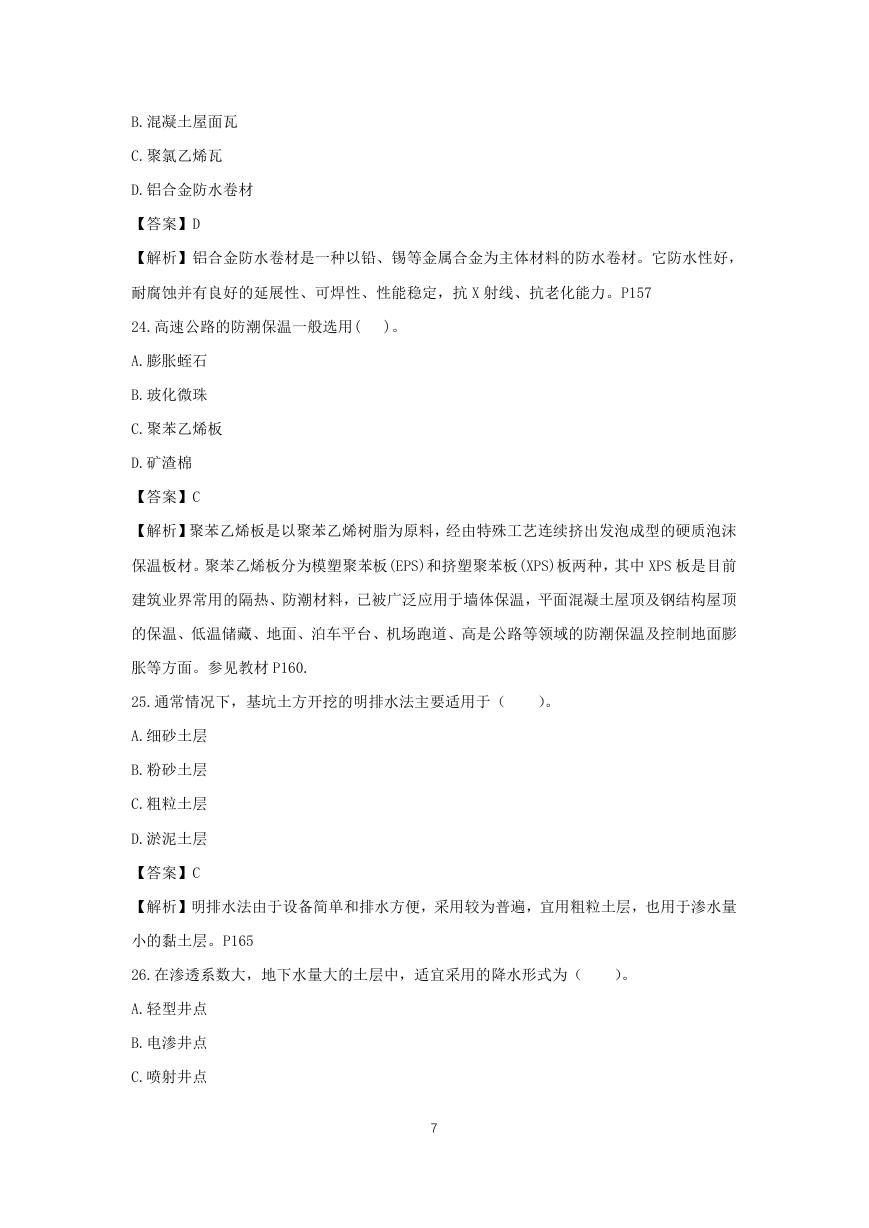 B.混凝土屋面瓦

C.聚氯乙烯瓦

D.铝合金防水卷材

【答案】D

【解析】铝合金防水卷材是一种以铅、锡等金属合金为主体材料的防水卷材。它防水性好，耐腐蚀并有良好的延展性、可焊性、性能稳定，抗 X 射线、抗老化能力。P157

24.高速公路的防潮保温一般选用(　)。

A.膨胀蛭石

B.玻化微珠

C.聚苯乙烯板

D.矿渣棉

【答案】C

【解析】聚苯乙烯板是以聚苯乙烯树脂为原料，经由特殊工艺连续挤出发泡成型的硬质泡沫保温板材。聚苯乙烯板分为模塑聚苯板(EPS)和挤塑聚苯板(XPS)板两种，其中 XPS 板是目前建筑业界常用的隔热、防潮材料，已被广泛应用于墙体保温，平面混凝土屋顶及钢结构屋顶的保温、低温储藏、地面、泊车平台、机场跑道、高是公路等领域的防潮保温及控制地面膨胀等方面。参见教材 P160.

25.通常情况下，基坑土方开挖的明排水法主要适用于（　　）。

A.细砂土层

B.粉砂土层

C.粗粒土层

D.淤泥土层

【答案】C

【解析】明排水法由于设备简单和排水方便，采用较为普遍，宜用粗粒土层，也用于渗水量小的黏土层。P165

26.在渗透系数大，地下水量大的土层中，适宜采用的降水形式为（　　）。

A.轻型井点

B.电渗井点

C.喷射井点

7